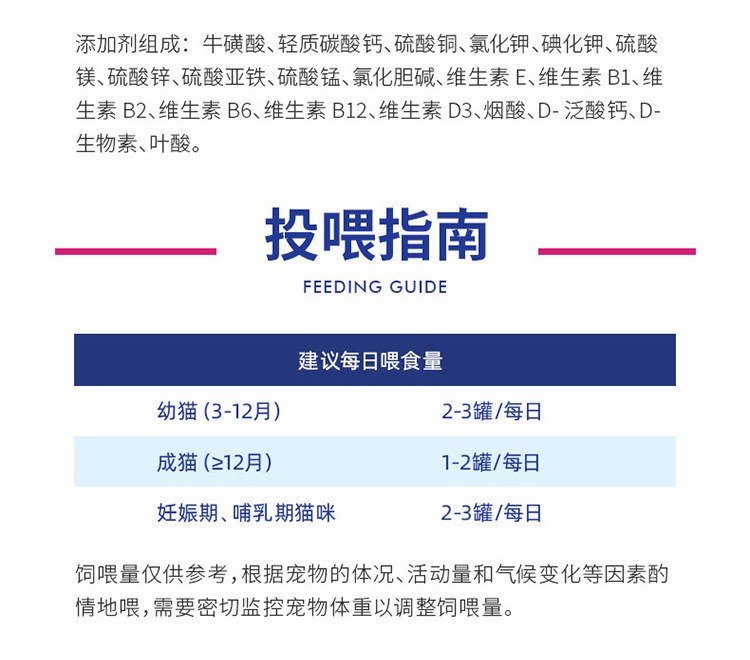 添加剂组成：牛磺酸、轻质碳酸钙、硫酸铜、氯化钾、碘化钾、硫酸镁、硫酸锌、硫酸亚铁、硫酸锰、氯化胆碱、维生素E、维生素B1、维生素B2、维生素B6、维生素B12、维生素D3、烟酸、D-泛酸钙、D-生物素、叶酸。

投喂指南

FEEDING GUIDE

| 建议每日喂食量 | |
|---|---|
| 幼猫（3-12月） | 2-3罐/每日 |
| 成猫（≥12月） | 1-2罐/每日 |
| 妊娠期、哺乳期猫咪 | 2-3罐/每日 |

饲喂量仅供参考，根据宠物的体况、活动量和气候变化等因素酌情地喂，需要密切监控宠物体重以调整饲喂量。